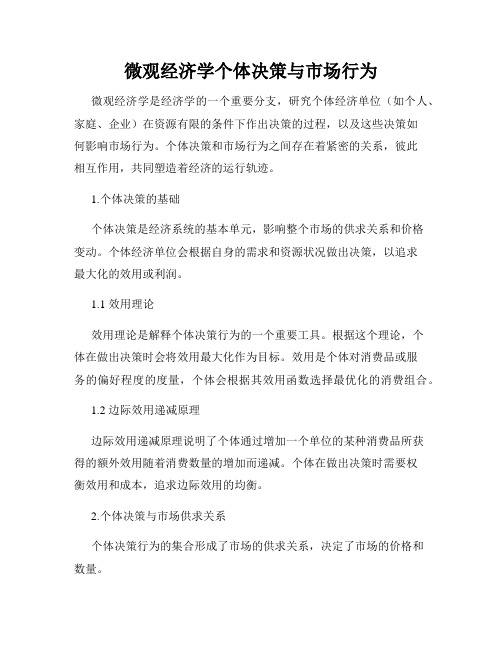 微观经济学个体决策与市场行为

微观经济学是经济学的一个重要分支，研究个体经济单位（如个人、家庭、企业）在资源有限的条件下作出决策的过程，以及这些决策如何影响市场行为。个体决策和市场行为之间存在着紧密的关系，彼此相互作用，共同塑造着经济的运行轨迹。

1.个体决策的基础

个体决策是经济系统的基本单元，影响整个市场的供求关系和价格变动。个体经济单位会根据自身的需求和资源状况做出决策，以追求最大化的效用或利润。

1.1 效用理论

效用理论是解释个体决策行为的一个重要工具。根据这个理论，个体在做出决策时会将效用最大化作为目标。效用是个体对消费品或服务的偏好程度的度量，个体会根据其效用函数选择最优化的消费组合。

1.2 边际效用递减原理

边际效用递减原理说明了个体通过增加一个单位的某种消费品所获得的额外效用随着消费数量的增加而递减。个体在做出决策时需要权衡效用和成本，追求边际效用的均衡。

2.个体决策与市场供求关系

个体决策行为的集合形成了市场的供求关系，决定了市场的价格和数量。